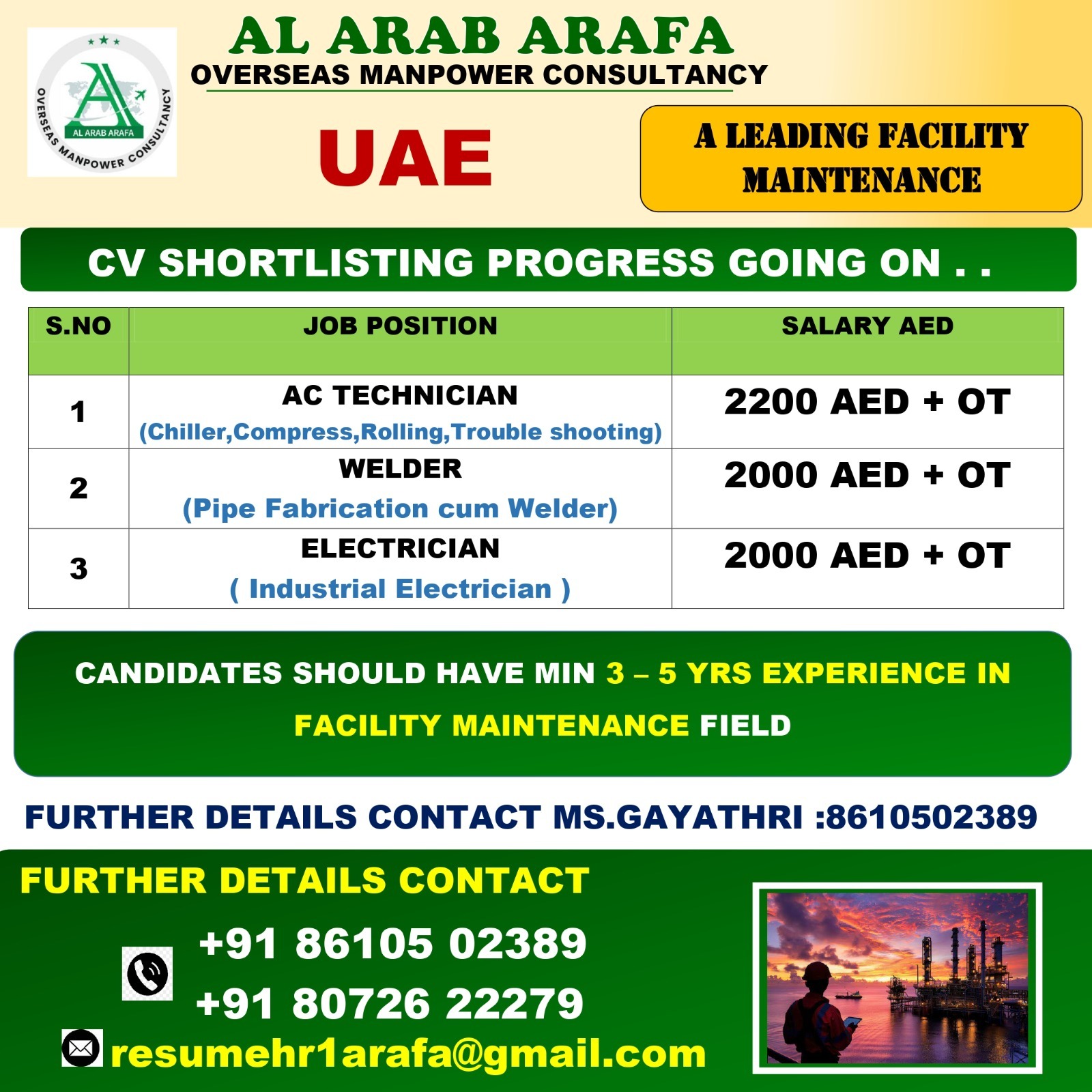 AL ARAB ARAFA
OVERSEAS MANPOWER CONSULTANCY

AL ARAB ARAFA
OVERSEAS MANPOWER CONSULTANCY

UAE

A LEADING FACILITY MAINTENANCE

CV SHORTLISTING PROGRESS GOING ON . .

| S.NO | JOB POSITION | SALARY AED |
|---|---|---|
| 1 | AC TECHNICIAN (Chiller,Compress,Rolling,Trouble shooting) | 2200 AED + OT |
| 2 | WELDER (Pipe Fabrication cum Welder) | 2000 AED + OT |
| 3 | ELECTRICIAN ( Industrial Electrician ) | 2000 AED + OT |

CANDIDATES SHOULD HAVE MIN 3 – 5 YRS EXPERIENCE IN FACILITY MAINTENANCE FIELD

FURTHER DETAILS CONTACT MS.GAYATHRI :8610502389

FURTHER DETAILS CONTACT

+91 86105 02389
+91 80726 22279
resumehr1arafa@gmail.com